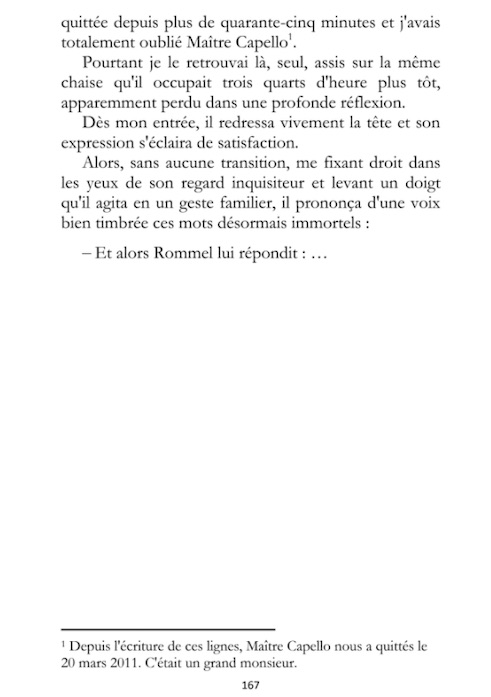 quittée depuis plus de quarante-cinq minutes et j'avais totalement oublié Maître Capello$^1$.

Pourtant je le retrouvai là, seul, assis sur la même chaise qu'il occupait trois quarts d'heure plus tôt, apparemment perdu dans une profonde réflexion.

Dès mon entrée, il redressa vivement la tête et son expression s'éclaira de satisfaction.

Alors, sans aucune transition, me fixant droit dans les yeux de son regard inquisiteur et levant un doigt qu'il agita en un geste familier, il prononça d'une voix bien timbrée ces mots désormais immortels :

– Et alors Rommel lui répondit : …

$^1$ Depuis l'écriture de ces lignes, Maître Capello nous a quittés le 20 mars 2011. C'était un grand monsieur.

167